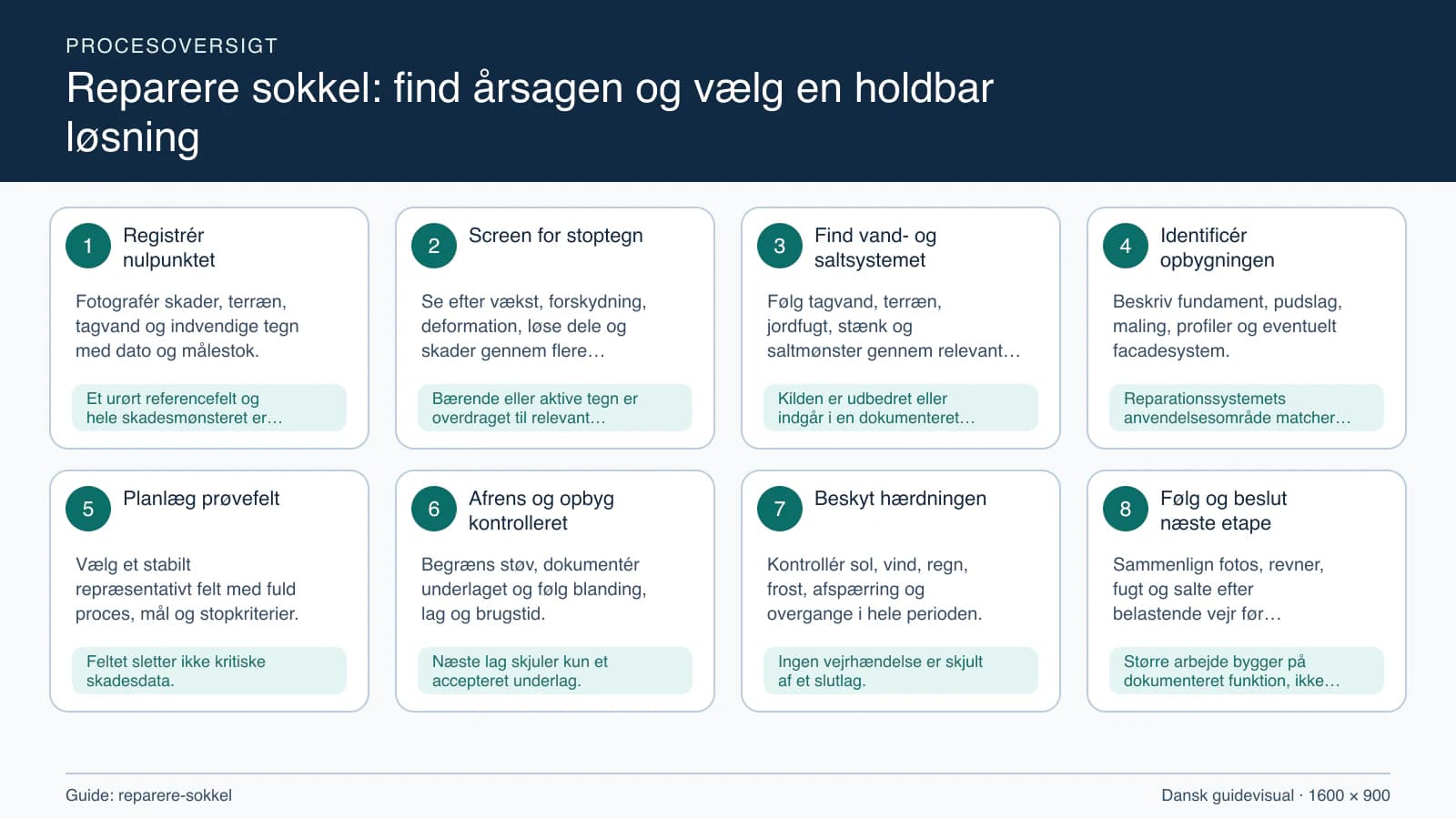 PROCESOVERSIGT

Reparere sokkel: find årsagen og vælg en holdbar løsning

1
Registrér nulpunktet
Fotografér skader, terræn, tagvand og indvendige tegn med dato og målestok.
Et urørt referencefelt og hele skadesmønsteret er…

2
Screen for stoptegn
Se efter vækst, forskydning, deformation, løse dele og skader gennem flere…
Bærende eller aktive tegn er overdraget til relevant…

3
Find vand- og saltsystemet
Følg tagvand, terræn, jordfugt, stænk og saltmønster gennem relevant…
Kilden er udbedret eller indgår i en dokumenteret…

4
Identificér opbygningen
Beskriv fundament, pudslag, maling, profiler og eventuelt facadesystem.
Reparationssystemets anvendelsesområde matcher…

5
Planlæg prøvefelt
Vælg et stabilt repræsentativt felt med fuld proces, mål og stopkriterier.
Feltet sletter ikke kritiske skadesdata.

6
Afrens og opbyg kontrolleret
Begræns støv, dokumentér underlaget og følg blanding, lag og brugstid.
Næste lag skjuler kun et accepteret underlag.

7
Beskyt hærdningen
Kontrollér sol, vind, regn, frost, afspærring og overgange i hele perioden.
Ingen vejrhændelse er skjult af et slutlag.

8
Følg og beslut næste etape
Sammenlign fotos, revner, fugt og salte efter belastende vejr før…
Større arbejde bygger på dokumenteret funktion, ikke…

Guide: reparere-sokkel
Dansk guidevisual · 1600 × 900